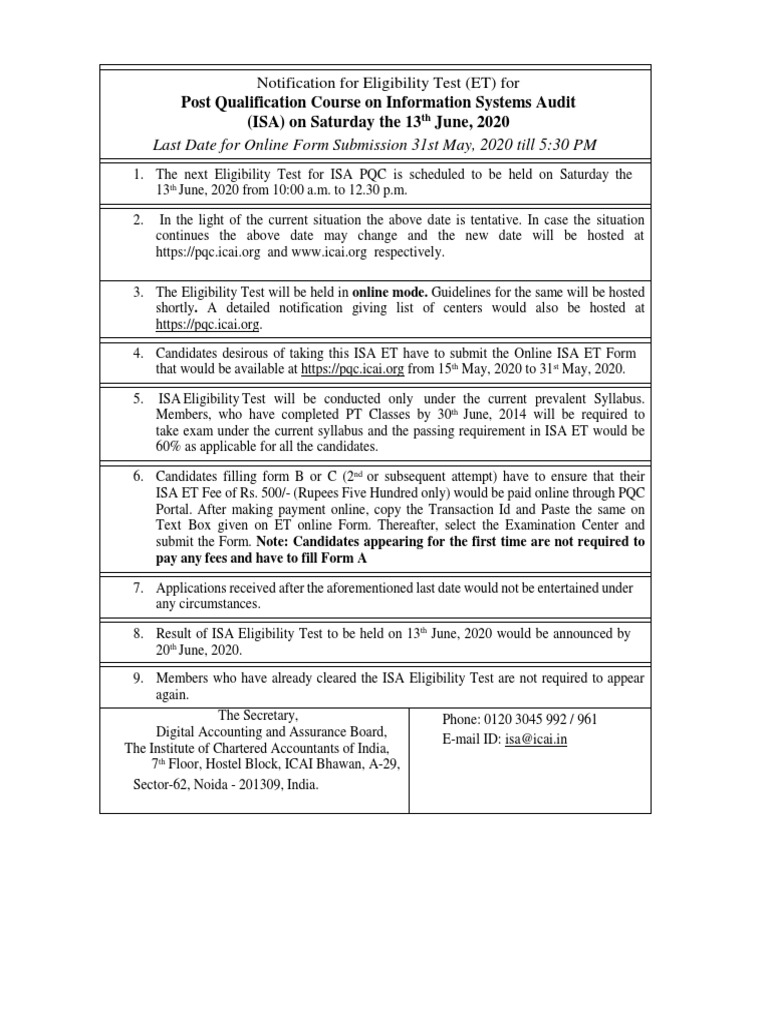 Notification for Eligibility Test (ET) for
Post Qualification Course on Information Systems Audit (ISA) on Saturday the 13$^{th}$ June, 2020
Last Date for Online Form Submission 31st May, 2020 till 5:30 PM

1. The next Eligibility Test for ISA PQC is scheduled to be held on Saturday the 13$^{th}$ June, 2020 from 10:00 a.m. to 12.30 p.m.

2. In the light of the current situation the above date is tentative. In case the situation continues the above date may change and the new date will be hosted at https://pqc.icai.org and www.icai.org respectively.

3. The Eligibility Test will be held in online mode. Guidelines for the same will be hosted shortly. A detailed notification giving list of centers would also be hosted at https://pqc.icai.org.

4. Candidates desirous of taking this ISA ET have to submit the Online ISA ET Form that would be available at https://pqc.icai.org from 15$^{th}$ May, 2020 to 31$^{st}$ May, 2020.

5. ISA Eligibility Test will be conducted only under the current prevalent Syllabus. Members, who have completed PT Classes by 30$^{th}$ June, 2014 will be required to take exam under the current syllabus and the passing requirement in ISA ET would be 60% as applicable for all the candidates.

6. Candidates filling form B or C (2$^{nd}$ or subsequent attempt) have to ensure that their ISA ET Fee of Rs. 500/- (Rupees Five Hundred only) would be paid online through PQC Portal. After making payment online, copy the Transaction Id and Paste the same on Text Box given on ET online Form. Thereafter, select the Examination Center and submit the Form. Note: Candidates appearing for the first time are not required to pay any fees and have to fill Form A

7. Applications received after the aforementioned last date would not be entertained under any circumstances.

8. Result of ISA Eligibility Test to be held on 13$^{th}$ June, 2020 would be announced by 20$^{th}$ June, 2020.

9. Members who have already cleared the ISA Eligibility Test are not required to appear again.

The Secretary,
Digital Accounting and Assurance Board,
The Institute of Chartered Accountants of India,
7$^{th}$ Floor, Hostel Block, ICAI Bhawan, A-29,
Sector-62, Noida - 201309, India.

Phone: 0120 3045 992 / 961
E-mail ID: isa@icai.in